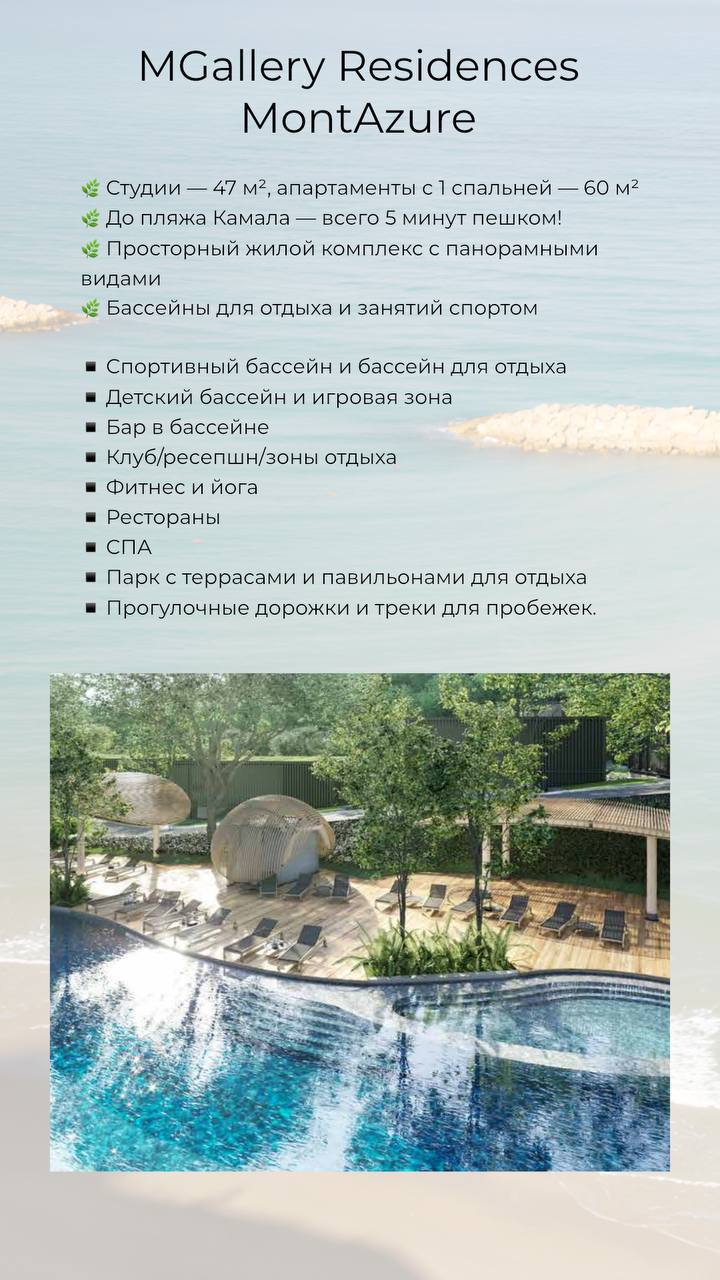 MGallery Residences MontAzure

🌿 Студии — 47 м², апартаменты с 1 спальней — 60 м²
🌿 До пляжа Камала — всего 5 минут пешком!
🌿 Просторный жилой комплекс с панорамными видами
🌿 Бассейны для отдыха и занятий спортом

▪ Спортивный бассейн и бассейн для отдыха
▪ Детский бассейн и игровая зона
▪ Бар в бассейне
▪ Клуб/ресепшн/зоны отдыха
▪ Фитнес и йога
▪ Рестораны
▪ СПА
▪ Парк с террасами и павильонами для отдыха
▪ Прогулочные дорожки и треки для пробежек.